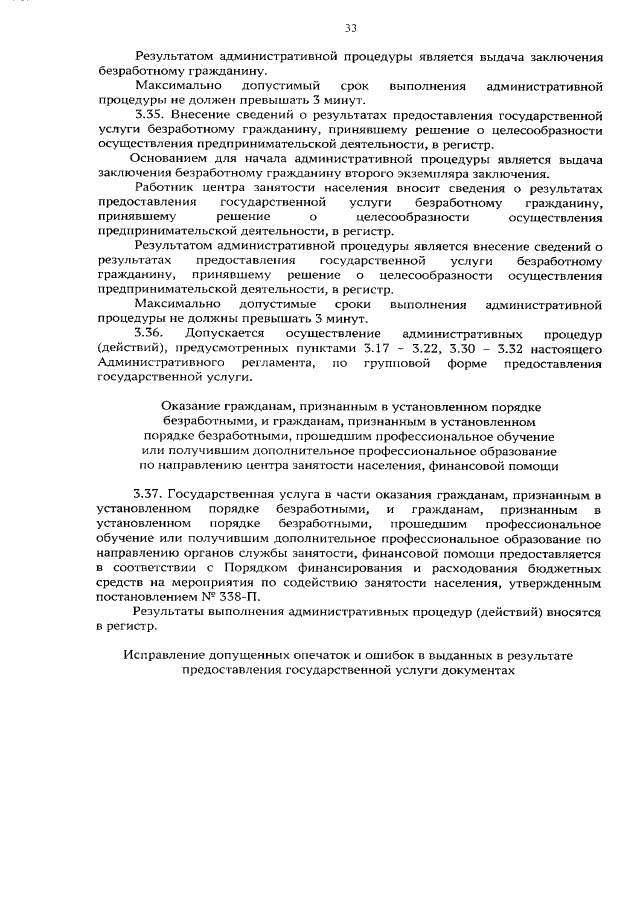 33

Результатом административной процедуры является выдача заключения безработному гражданину.

Максимально допустимый срок выполнения административной процедуры не должен превышать 3 минут.

3.35. Внесение сведений о результатах предоставления государственной услуги безработному гражданину, принявшему решение о целесообразности осуществления предпринимательской деятельности, в регистр.

Основанием для начала административной процедуры является выдача заключения безработному гражданину второго экземпляра заключения.

Работник центра занятости населения вносит сведения о результатах предоставления государственной услуги безработному гражданину, принявшему решение о целесообразности осуществления предпринимательской деятельности, в регистр.

Результатом административной процедуры является внесение сведений о результатах предоставления государственной услуги безработному гражданину, принявшему решение о целесообразности осуществления предпринимательской деятельности, в регистр.

Максимально допустимые сроки выполнения административной процедуры не должны превышать 3 минут.

3.36. Допускается осуществление административных процедур (действий), предусмотренных пунктами 3.17 – 3.22, 3.30 – 3.32 настоящего Административного регламента, по групповой форме предоставления государственной услуги.

Оказание гражданам, признанным в установленном порядке безработными, и гражданам, признанным в установленном порядке безработными, прошедшим профессиональное обучение или получившим дополнительное профессиональное образование по направлению центра занятости населения, финансовой помощи

3.37. Государственная услуга в части оказания гражданам, признанным в установленном порядке безработными, и гражданам, признанным в установленном порядке безработными, прошедшим профессиональное обучение или получившим дополнительное профессиональное образование по направлению органов службы занятости, финансовой помощи предоставляется в соответствии с Порядком финансирования и расходования бюджетных средств на мероприятия по содействию занятости населения, утвержденным постановлением № 338-П.

Результаты выполнения административных процедур (действий) вносятся в регистр.

Исправление допущенных опечаток и ошибок в выданных в результате предоставления государственной услуги документах